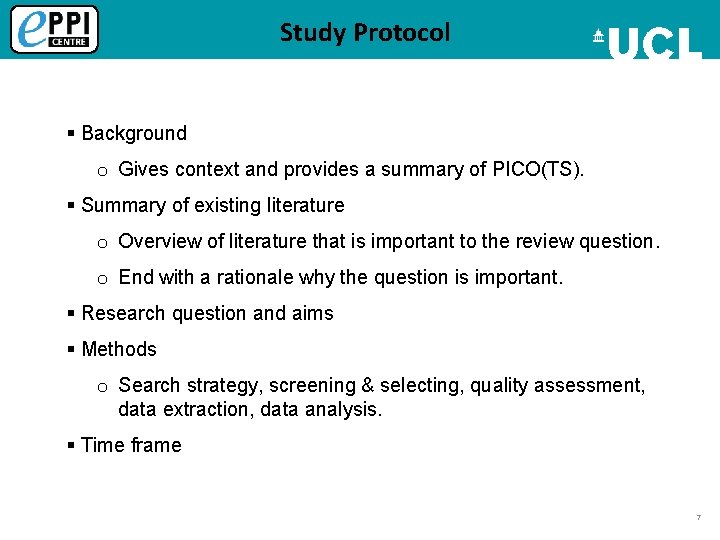 ePPI CENTRE

Study Protocol

UCL

▪ Background

o Gives context and provides a summary of PICO(TS).

▪ Summary of existing literature

o Overview of literature that is important to the review question.

o End with a rationale why the question is important.

▪ Research question and aims

▪ Methods

o Search strategy, screening & selecting, quality assessment, data extraction, data analysis.

▪ Time frame

7